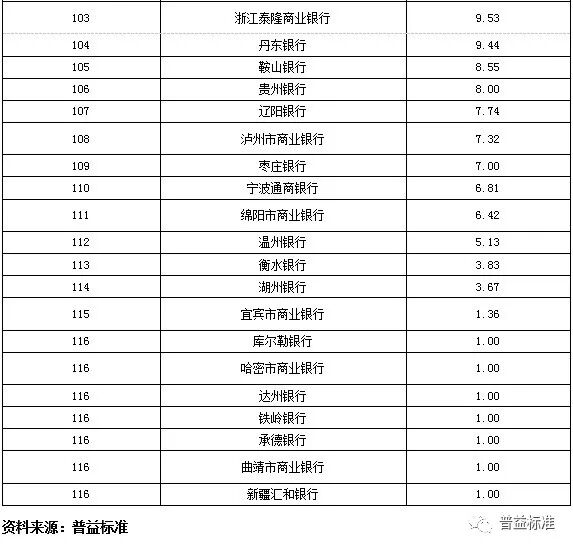 | 103 | 浙江泰隆商业银行 | 9.53 |
|---|---|---|
| 104 | 丹东银行 | 9.44 |
| 105 | 鞍山银行 | 8.55 |
| 106 | 贵州银行 | 8.00 |
| 107 | 辽阳银行 | 7.74 |
| 108 | 泸州市商业银行 | 7.32 |
| 109 | 枣庄银行 | 7.00 |
| 110 | 宁波通商银行 | 6.81 |
| 111 | 绵阳市商业银行 | 6.42 |
| 112 | 温州银行 | 5.13 |
| 113 | 衡水银行 | 3.83 |
| 114 | 湖州银行 | 3.67 |
| 115 | 宜宾市商业银行 | 1.36 |
| 116 | 库尔勒银行 | 1.00 |
| 116 | 哈密市商业银行 | 1.00 |
| 116 | 达州银行 | 1.00 |
| 116 | 铁岭银行 | 1.00 |
| 116 | 承德银行 | 1.00 |
| 116 | 曲靖市商业银行 | 1.00 |
| 116 | 新疆汇和银行 | 1.00 |

资料来源：普益标准

普益标准